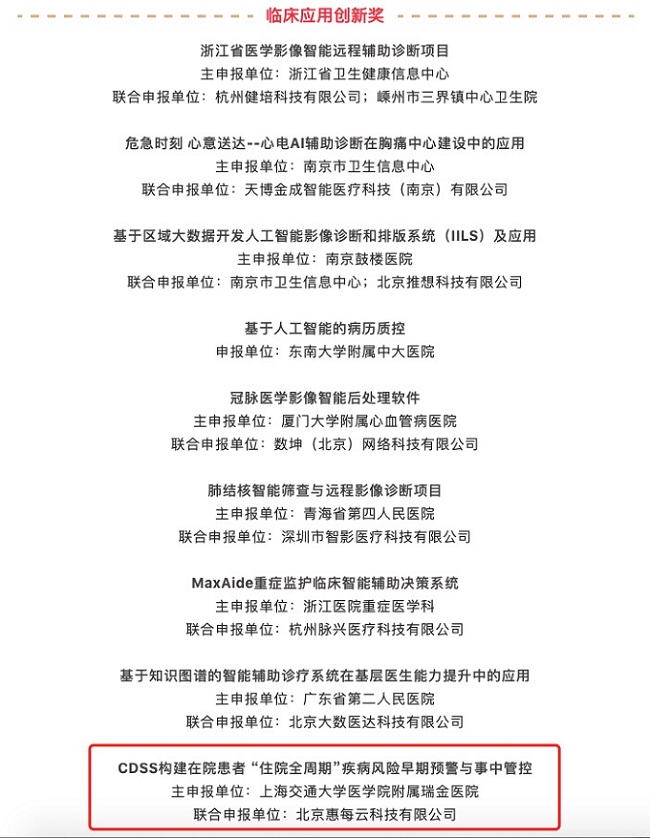 临床应用创新奖

浙江省医学影像智能远程辅助诊断项目
主申报单位：浙江省卫生健康信息中心
联合申报单位：杭州健培科技有限公司；嵊州市三界镇中心卫生院

危急时刻 心意送达--心电AI辅助诊断在胸痛中心建设中的应用
主申报单位：南京市卫生信息中心
联合申报单位：天博金成智能医疗科技（南京）有限公司

基于区域大数据开发人工智能影像诊断和排版系统（IILS）及应用
主申报单位：南京鼓楼医院
联合申报单位：南京市卫生信息中心；北京推想科技有限公司

基于人工智能的病历质控
申报单位：东南大学附属中大医院

冠脉医学影像智能后处理软件
主申报单位：厦门大学附属心血管病医院
联合申报单位：数坤（北京）网络科技有限公司

肺结核智能筛查与远程影像诊断项目
主申报单位：青海省第四人民医院
联合申报单位：深圳市智影医疗科技有限公司

MaxAide重症监护临床智能辅助决策系统
主申报单位：浙江医院重症医学科
联合申报单位：杭州脉兴医疗科技有限公司

基于知识图谱的智能辅助诊疗系统在基层医生能力提升中的应用
主申报单位：广东省第二人民医院
联合申报单位：北京大数医达科技有限公司

CDSS构建在院患者“住院全周期”疾病风险早期预警与事中管控
主申报单位：上海交通大学医学院附属瑞金医院
联合申报单位：北京惠每云科技有限公司